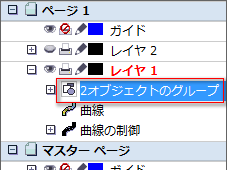 ページ 1

ガイド

レイヤ 2

レイヤ 1

2オブジェクトのグループ

曲線

曲線の制御

マスター ページ

ガイド